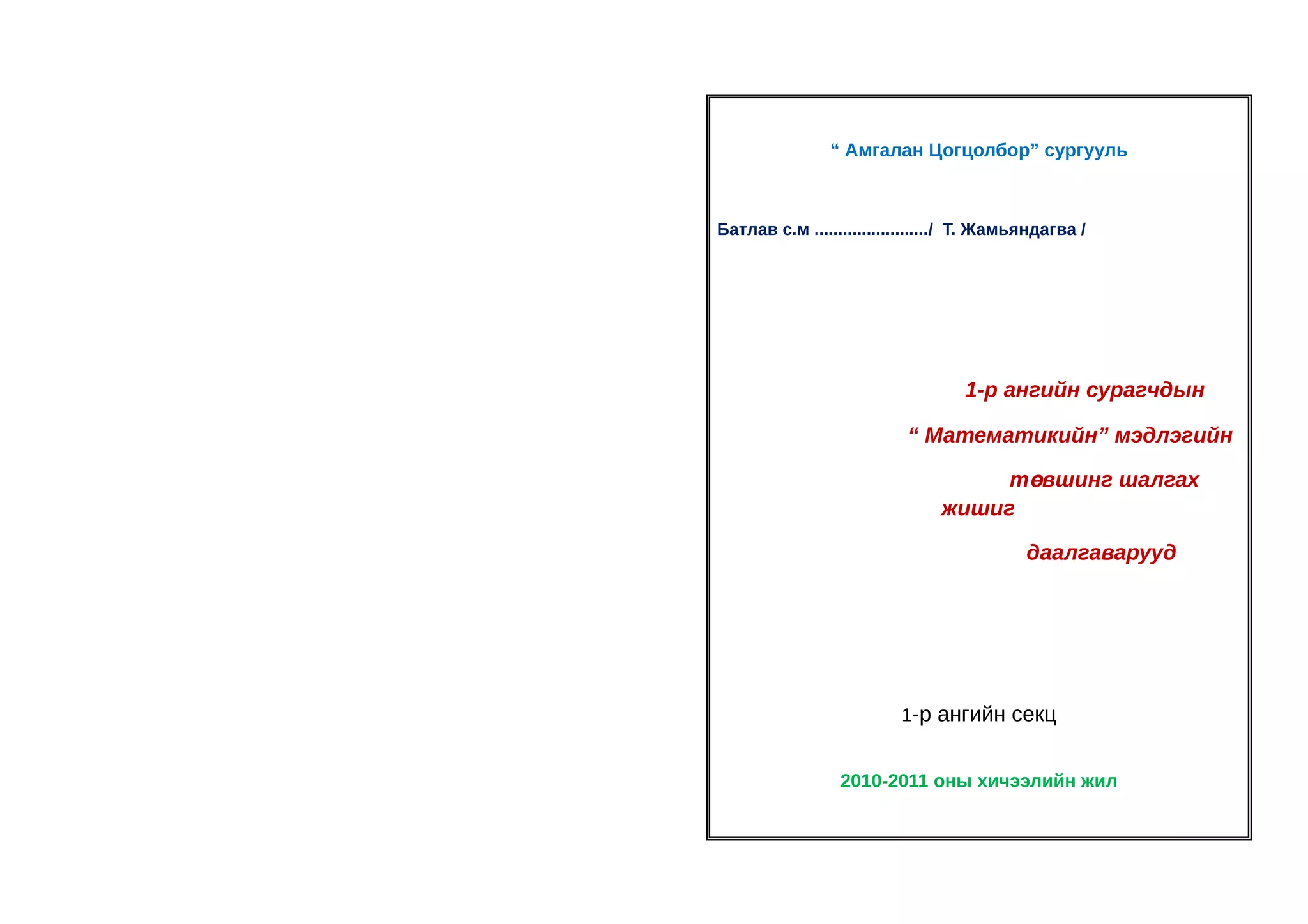 “ Амгалан Цогцолбор” сургууль

Батлав с.м ......................../ Т. Жамьяндагва /

1-р ангийн сурагчдын

“ Математикийн” мэдлэгийн

төвшинг шалгах жишиг

даалгаварууд

1-р ангийн секц

2010-2011 оны хичээлийн жил